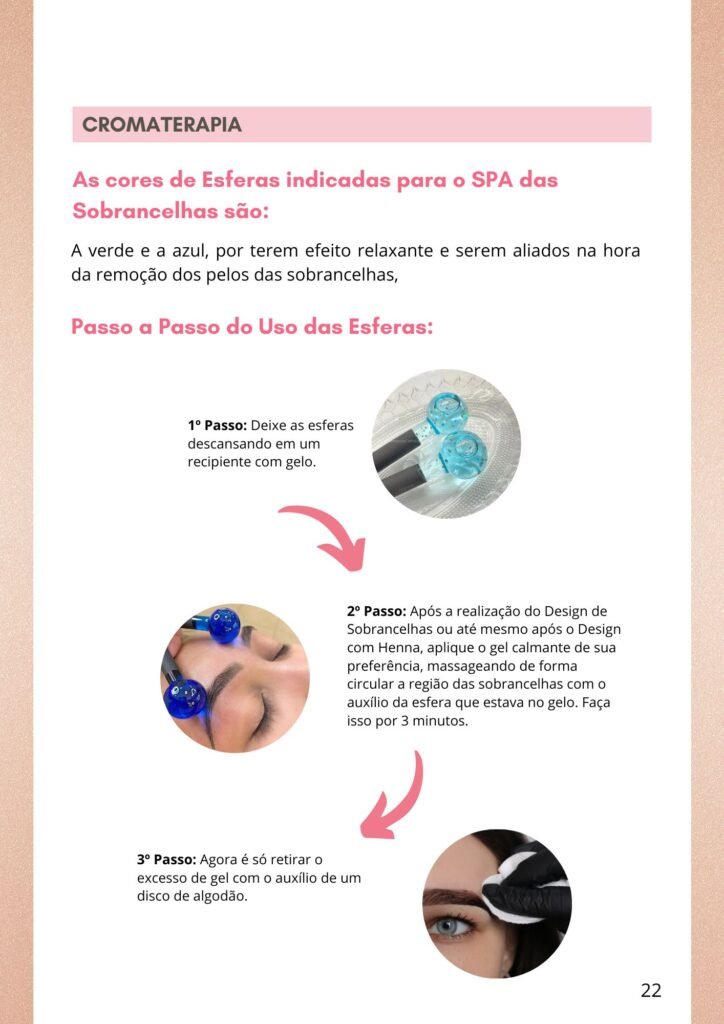 CROMATERAPIA

As cores de Esferas indicadas para o SPA das Sobrancelhas são:

A verde e a azul, por terem efeito relaxante e serem aliados na hora da remoção dos pelos das sobrancelhas,

Passo a Passo do Uso das Esferas:

1º Passo: Deixe as esferas descansando em um recipiente com gelo.

2º Passo: Após a realização do Design de Sobrancelhas ou até mesmo após o Design com Henna, aplique o gel calmante de sua preferência, massageando de forma circular a região das sobrancelhas com o auxílio da esfera que estava no gelo. Faça isso por 3 minutos.

3º Passo: Agora é só retirar o excesso de gel com o auxílio de um disco de algodão.

22